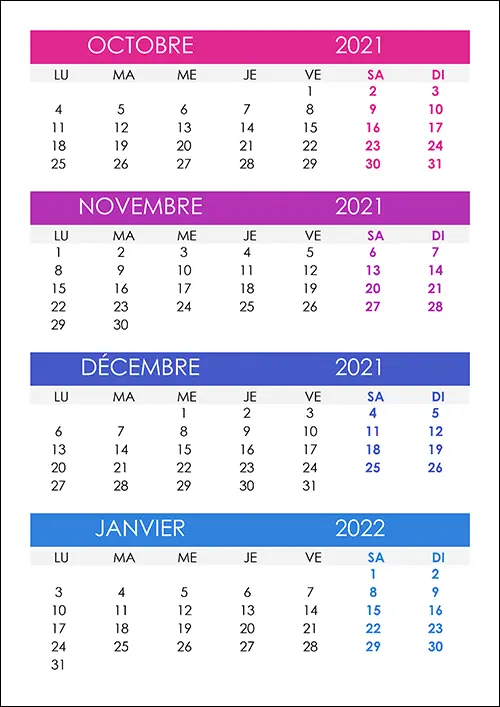 OCTOBRE 2021

| LU | MA | ME | JE | VE | SA | DI |
|---|---|---|---|---|---|---|
| | | | | 1 | 2 | 3 |
| 4 | 5 | 6 | 7 | 8 | 9 | 10 |
| 11 | 12 | 13 | 14 | 15 | 16 | 17 |
| 18 | 19 | 20 | 21 | 22 | 23 | 24 |
| 25 | 26 | 27 | 28 | 29 | 30 | 31 |

NOVEMBRE 2021

| LU | MA | ME | JE | VE | SA | DI |
|---|---|---|---|---|---|---|
| 1 | 2 | 3 | 4 | 5 | 6 | 7 |
| 8 | 9 | 10 | 11 | 12 | 13 | 14 |
| 15 | 16 | 17 | 18 | 19 | 20 | 21 |
| 22 | 23 | 24 | 25 | 26 | 27 | 28 |
| 29 | 30 | | | | | |

DÉCEMBRE 2021

| LU | MA | ME | JE | VE | SA | DI |
|---|---|---|---|---|---|---|
| | | 1 | 2 | 3 | 4 | 5 |
| 6 | 7 | 8 | 9 | 10 | 11 | 12 |
| 13 | 14 | 15 | 16 | 17 | 18 | 19 |
| 20 | 21 | 22 | 23 | 24 | 25 | 26 |
| 27 | 28 | 29 | 30 | 31 | | |

JANVIER 2022

| LU | MA | ME | JE | VE | SA | DI |
|---|---|---|---|---|---|---|
| | | | | | 1 | 2 |
| 3 | 4 | 5 | 6 | 7 | 8 | 9 |
| 10 | 11 | 12 | 13 | 14 | 15 | 16 |
| 17 | 18 | 19 | 20 | 21 | 22 | 23 |
| 24 | 25 | 26 | 27 | 28 | 29 | 30 |
| 31 | | | | | | |